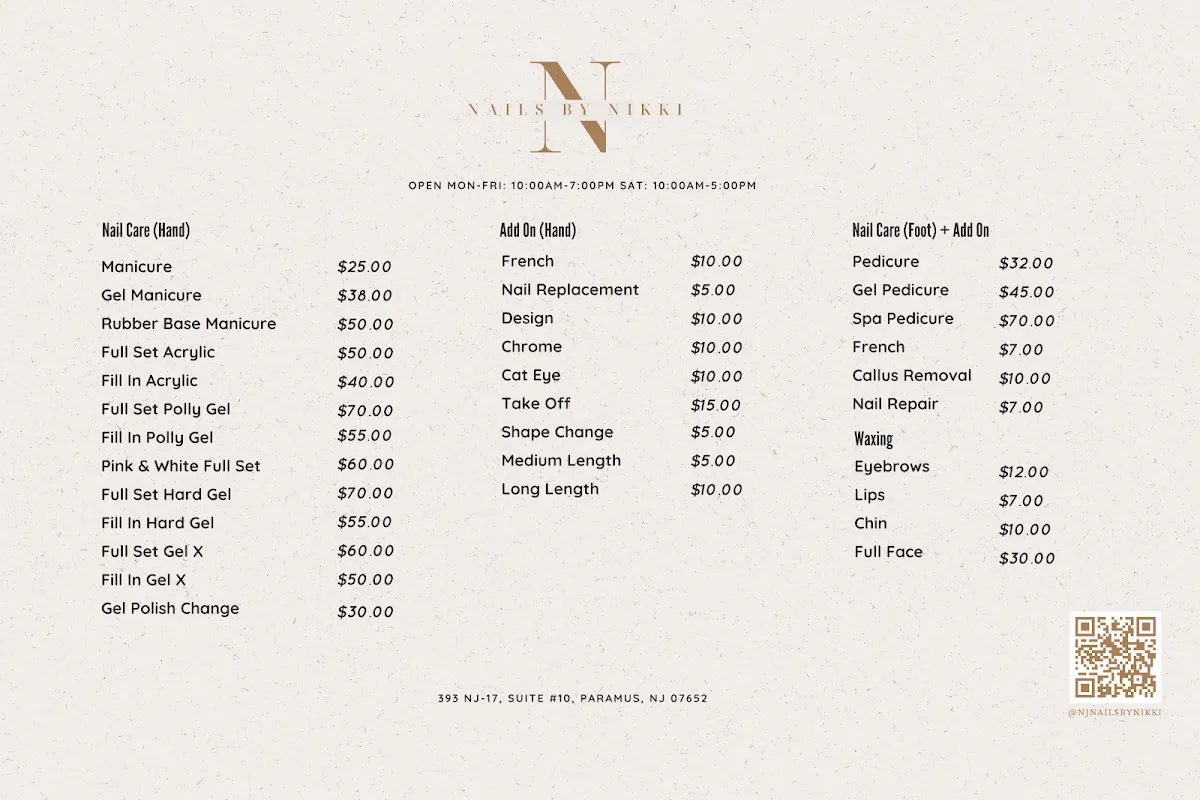 N
NAILS BY NIKKI

OPEN MON-FRI: 10:00AM-7:00PM SAT: 10:00AM-5:00PM

Nail Care (Hand)

Manicure $25.00
Gel Manicure $38.00
Rubber Base Manicure $50.00
Full Set Acrylic $50.00
Fill In Acrylic $40.00
Full Set Polly Gel $70.00
Fill In Polly Gel $55.00
Pink & White Full Set $60.00
Full Set Hard Gel $70.00
Fill In Hard Gel $55.00
Full Set Gel X $60.00
Fill In Gel X $50.00
Gel Polish Change $30.00

Add On (Hand)

French $10.00
Nail Replacement $5.00
Design $10.00
Chrome $10.00
Cat Eye $10.00
Take Off $15.00
Shape Change $5.00
Medium Length $5.00
Long Length $10.00

Nail Care (Foot) + Add On

Pedicure $32.00
Gel Pedicure $45.00
Spa Pedicure $70.00
French $7.00
Callus Removal $10.00
Nail Repair $7.00

Waxing

Eyebrows $12.00
Lips $7.00
Chin $10.00
Full Face $30.00

393 NJ-17, SUITE #10, PARAMUS, NJ 07652

@NJNAILSBYNIKKI